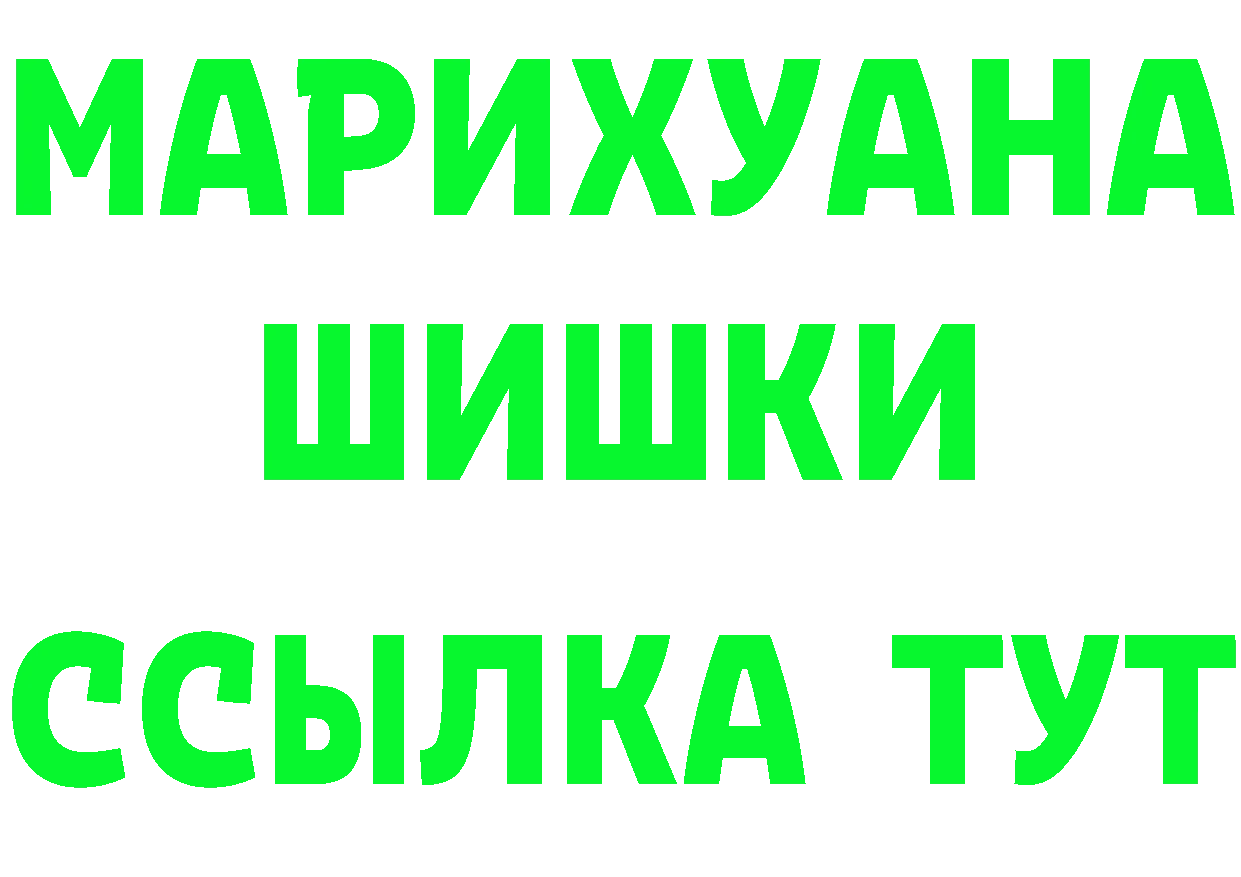 МАРИХУАНА
ШИШКИ
ССЫЛКА ТУТ